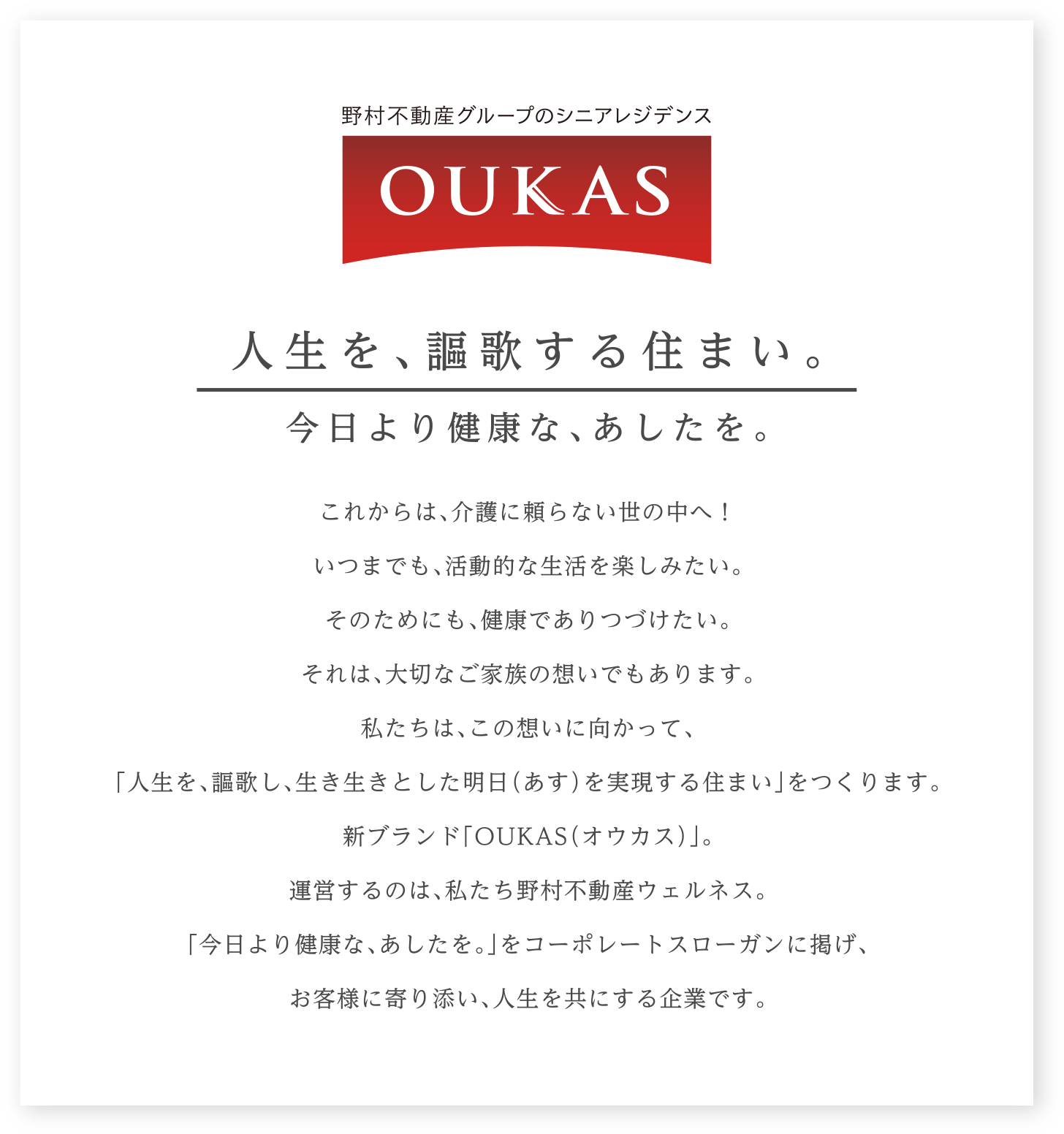 野村不動産グループのシニアレジデンス

OUKAS

人生を、謳歌する住まい。

今日より健康な、あしたを。

これからは、介護に頼らない世の中へ！

いつまでも、活動的な生活を楽しみたい。

そのためにも、健康でありつづけたい。

それは、大切なご家族の想いでもあります。

私たちは、この想いに向かって、

「人生を、謳歌し、生き生きとした明日（あす）を実現する住まい」をつくります。

新ブランド「OUKAS（オウカス）」。

運営するのは、私たち野村不動産ウェルネス。

「今日より健康な、あしたを。」をコーポレートスローガンに掲げ、

お客様に寄り添い、人生を共にする企業です。